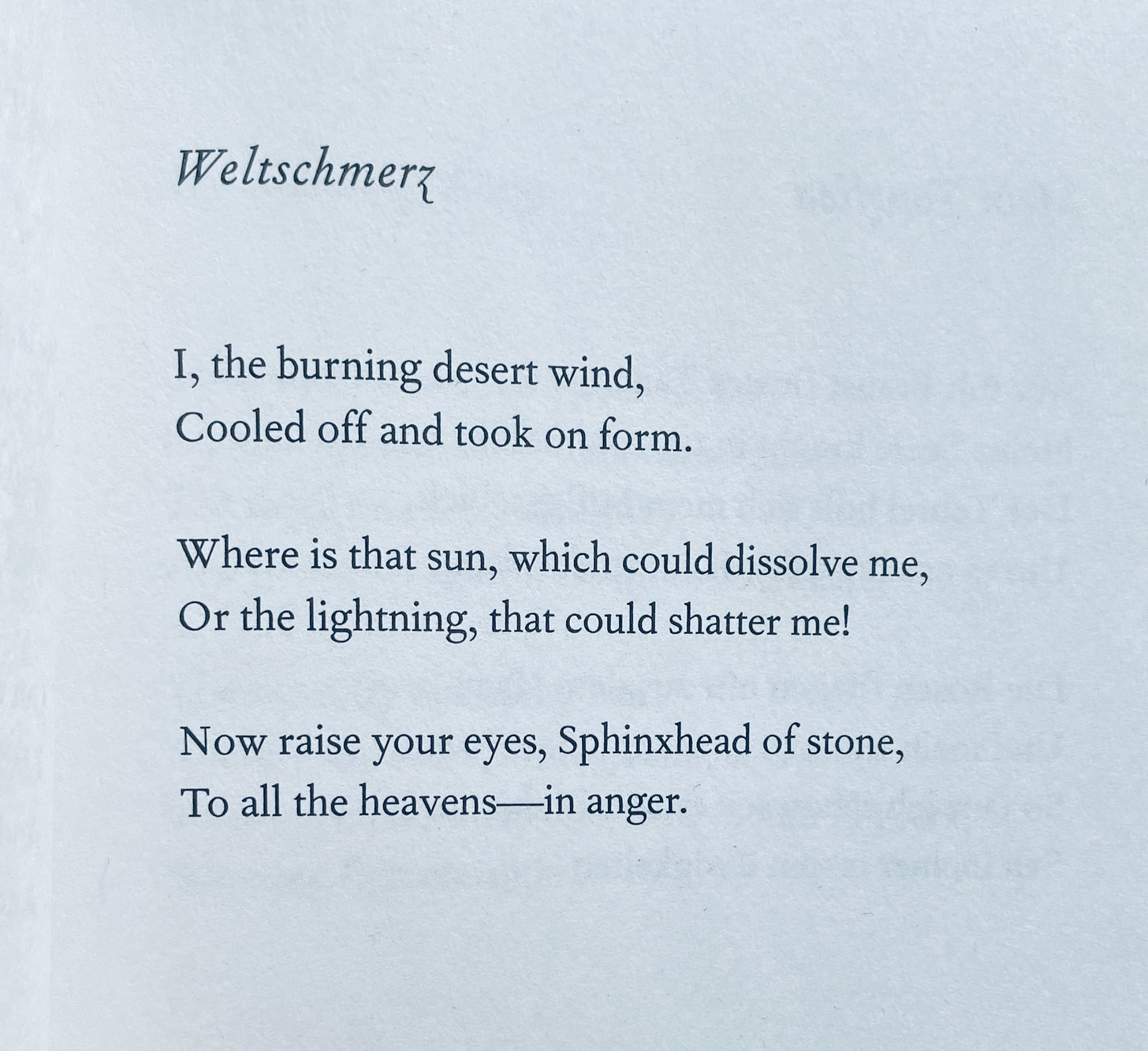 Weltschmerz

I, the burning desert wind,
Cooled off and took on form.

Where is that sun, which could dissolve me,
Or the lightning, that could shatter me!

Now raise your eyes, Sphinxhead of stone,
To all the heavens—in anger.